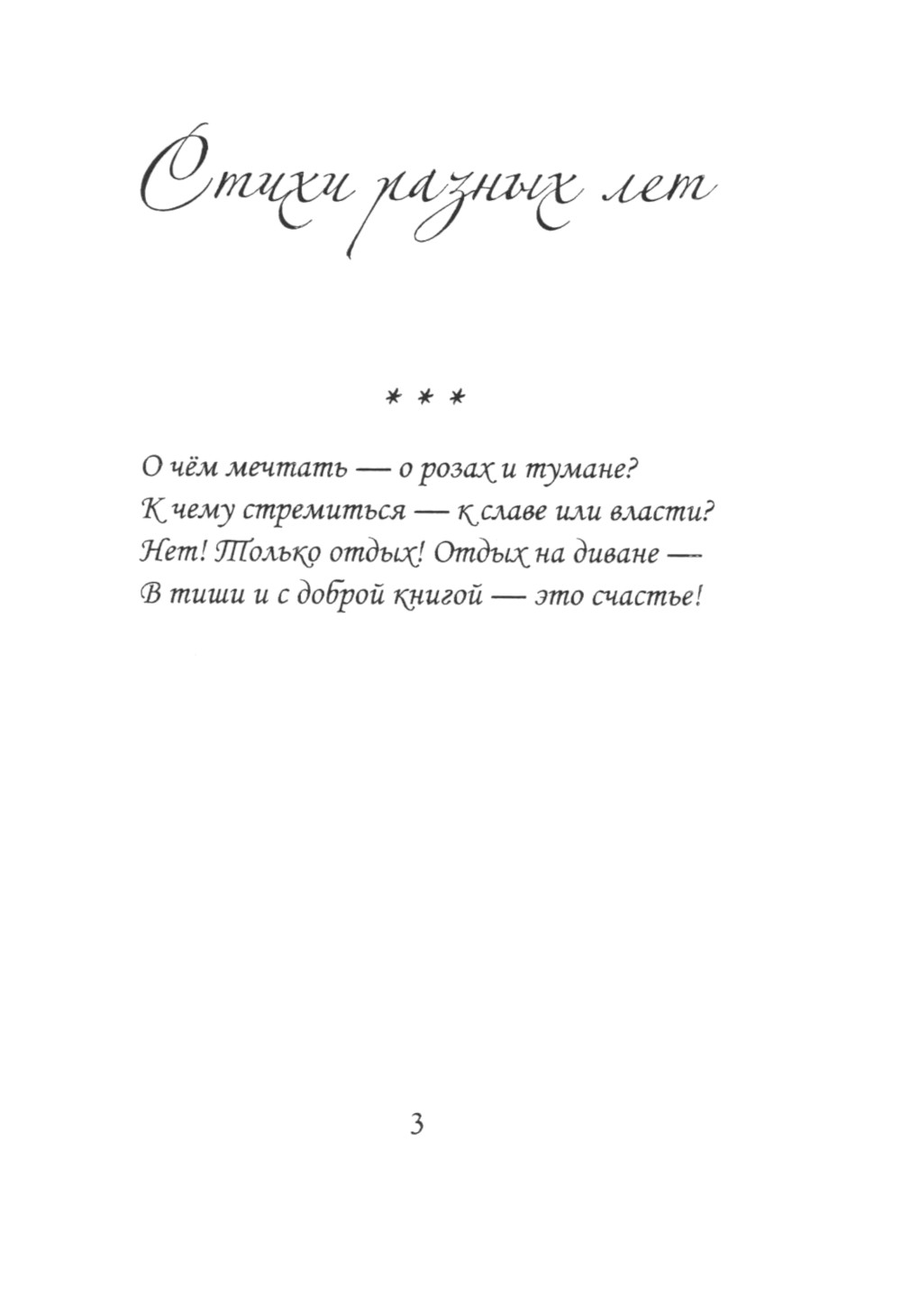 Стихи разных лет

* * *

О чём мечтать — о розах и тумане?
К чему стремиться — к славе или власти?
Нет! Только отдых! Отдых на диване —
В тиши и с доброй книгой — это счастье!

3